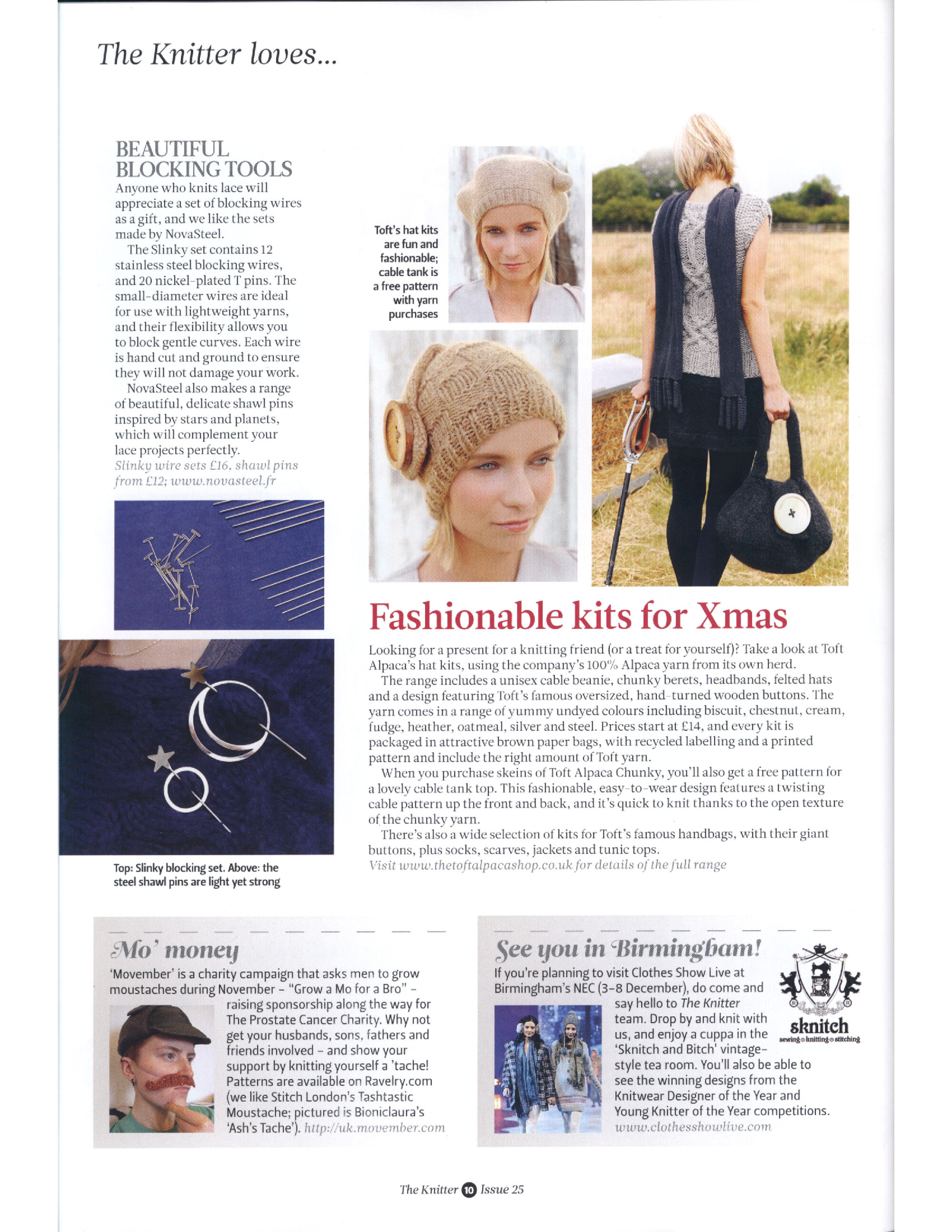 The Knitter loves...

BEAUTIFUL BLOCKING TOOLS

Anyone who knits lace will appreciate a set of blocking wires as a gift, and we like the sets made by NovaSteel.

The Slinky set contains 12 stainless steel blocking wires, and 20 nickel-plated T pins. The small-diameter wires are ideal for use with lightweight yarns, and their flexibility allows you to block gentle curves. Each wire is hand cut and ground to ensure they will not damage your work.

NovaSteel also makes a range of beautiful, delicate shawl pins inspired by stars and planets, which will complement your lace projects perfectly.

Slinky wire sets £16, shawl pins from £12; www.novasteel.fr

Top: Slinky blocking set. Above: the steel shawl pins are light yet strong

Toft's hat kits are fun and fashionable; cable tank is a free pattern with yarn purchases

Fashionable kits for Xmas

Looking for a present for a knitting friend (or a treat for yourself)? Take a look at Toft Alpaca's hat kits, using the company's 100% Alpaca yarn from its own herd.

The range includes a unisex cable beanie, chunky berets, headbands, felted hats and a design featuring Toft's famous oversized, hand-turned wooden buttons. The yarn comes in a range of yummy undyed colours including biscuit, chestnut, cream, fudge, heather, oatmeal, silver and steel. Prices start at £14, and every kit is packaged in attractive brown paper bags, with recycled labelling and a printed pattern and include the right amount of Toft yarn.

When you purchase skeins of Toft Alpaca Chunky, you'll also get a free pattern for a lovely cable tank top. This fashionable, easy-to-wear design features a twisting cable pattern up the front and back, and it's quick to knit thanks to the open texture of the chunky yarn.

There's also a wide selection of kits for Toft's famous handbags, with their giant buttons, plus socks, scarves, jackets and tunic tops.

Visit www.thetoftalpacashop.co.uk for details of the full range

Mo' money

'Movember' is a charity campaign that asks men to grow moustaches during November – "Grow a Mo for a Bro" – raising sponsorship along the way for The Prostate Cancer Charity. Why not get your husbands, sons, fathers and friends involved – and show your support by knitting yourself a 'tache! Patterns are available on Ravelry.com (we like Stitch London's Tashtastic Moustache; pictured is Bioniclaura's 'Ash's Tache'). http://uk.movember.com

See you in Birmingham!

If you're planning to visit Clothes Show Live at Birmingham's NEC (3-8 December), do come and say hello to The Knitter team. Drop by and knit with us, and enjoy a cuppa in the 'Sknitch and Bitch' vintage-style tea room. You'll also be able to see the winning designs from the Knitwear Designer of the Year and Young Knitter of the Year competitions. www.clothesshowlive.com

sknitch
sewing knitting stitching

The Knitter 10 Issue 25